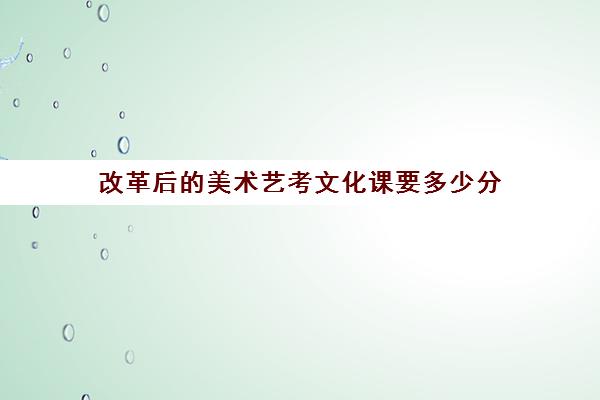 改革后的美术艺考文化课要多少分